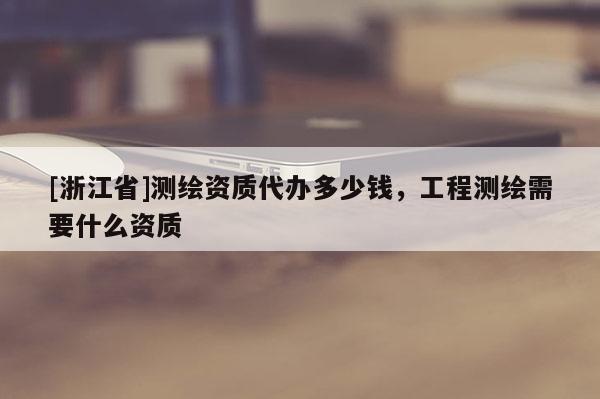 [浙江省]测绘资质代办多少钱，工程测绘需要什么资质